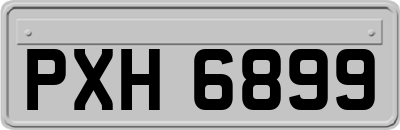 PXH 6899